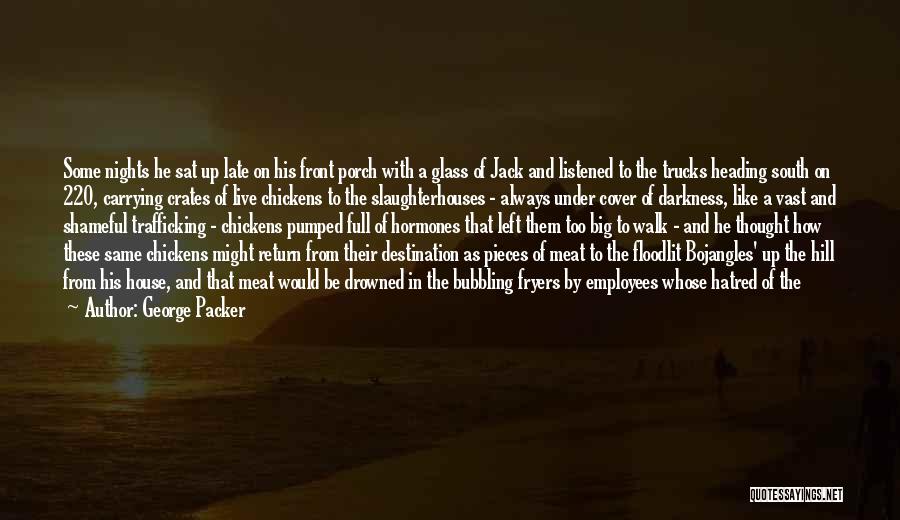 Some nights he sat up late on his front porch with a glass of Jack and listened to the trucks heading south on 220, carrying crates of live chickens to the slaughterhouses - always under cover of darkness, like a vast and shameful trafficking - chickens pumped full of hormones that left them too big to walk - and he thought how these same chickens might return from their destination as pieces of meat to the floodlit Bojangles' up the hill from his house, and that meat would be drowned in the bubbling fryers by employees whose hatred of the

— Author: George Packer

QUOTESSAYINGS.NET